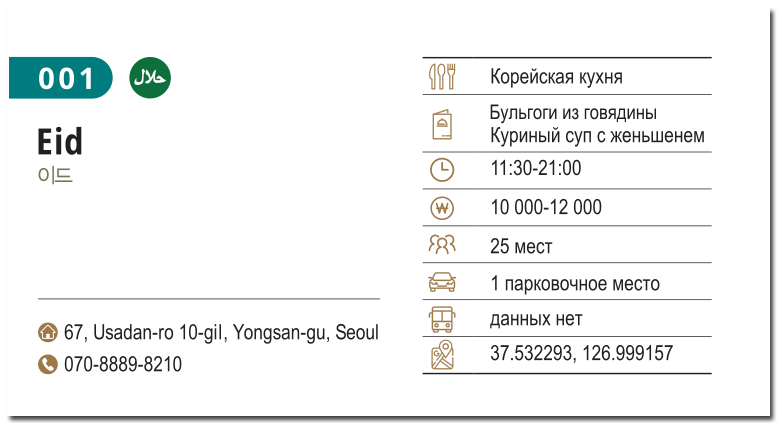 001

حلال

Eid

이드

67, Usadan-ro 10-gil, Yongsan-gu, Seoul

070-8889-8210

Корейская кухня

Бульгоги из говядины
Куриный суп с женьшенем

11:30-21:00

10 000-12 000

25 мест

1 парковочное место

данных нет

37.532293, 126.999157